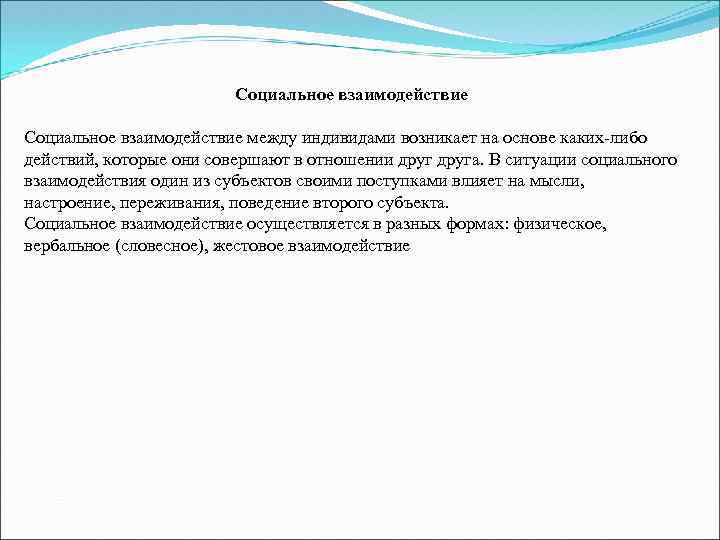 Социальное взаимодействие

Социальное взаимодействие между индивидами возникает на основе каких-либо действий, которые они совершают в отношении друг друга. В ситуации социального взаимодействия один из субъектов своими поступками влияет на мысли, настроение, переживания, поведение второго субъекта.
Социальное взаимодействие осуществляется в разных формах: физическое, вербальное (словесное), жестовое взаимодействие